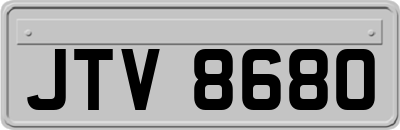 JTV 8680